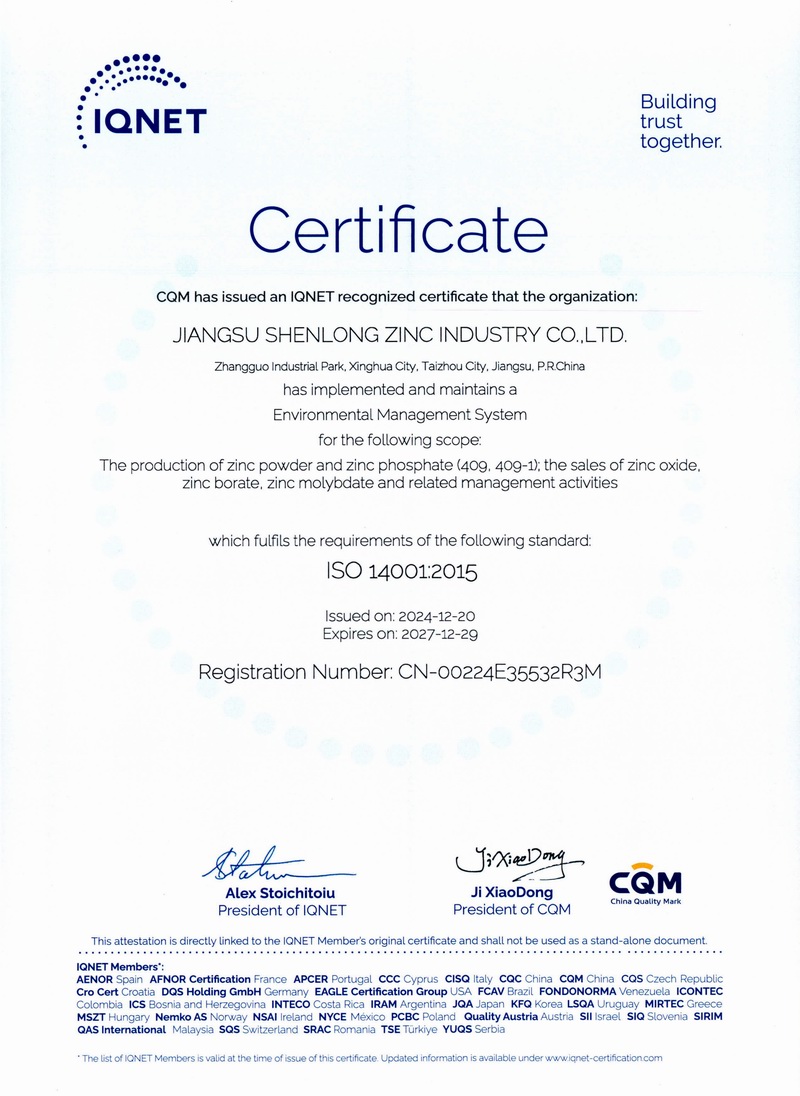 IQNET

Building trust together.

Certificate

CQM has issued an IQNET recognized certificate that the organization:

JIANGSU SHENLONG ZINC INDUSTRY CO.,LTD.

Zhangguo Industrial Park, Xinghua City, Taizhou City, Jiangsu, P.R.China

has implemented and maintains a

Environmental Management System

for the following scope:

The production of zinc powder and zinc phosphate (409, 409-1); the sales of zinc oxide, zinc borate, zinc molybdate and related management activities

which fulfils the requirements of the following standard:

ISO 14001:2015

Issued on: 2024-12-20
Expires on: 2027-12-29

Registration Number: CN-00224E35532R3M

Alex Stoichitoiu
President of IQNET

Ji XiaoDong
Ji XiaoDong
President of CQM

CQM
China Quality Mark

This attestation is directly linked to the IQNET Member's original certificate and shall not be used as a stand-alone document.

IQNET Members*:
AENOR Spain AFNOR Certification France APCER Portugal CCC Cyprus CISQ Italy CQC China CQM China CQS Czech Republic Cro Cert Croatia DQS Holding GmbH Germany EAGLE Certification Group USA FCAV Brazil FONDONORMA Venezuela ICONTEC Colombia ICS Bosnia and Herzegovina INTECO Costa Rica IRAM Argentina JQA Japan KFQ Korea LSQA Uruguay MIRTEC Greece MSZT Hungary Nemko AS Norway NSAI Ireland NYCE México PCBC Poland Quality Austria Austria SII Israel SIQ Slovenia SIRIM QAS International Malaysia SQS Switzerland SRAC Romania TSE Türkiye YUQS Serbia

* The list of IQNET Members is valid at the time of issue of this certificate. Updated information is available under www.iqnet-certification.com